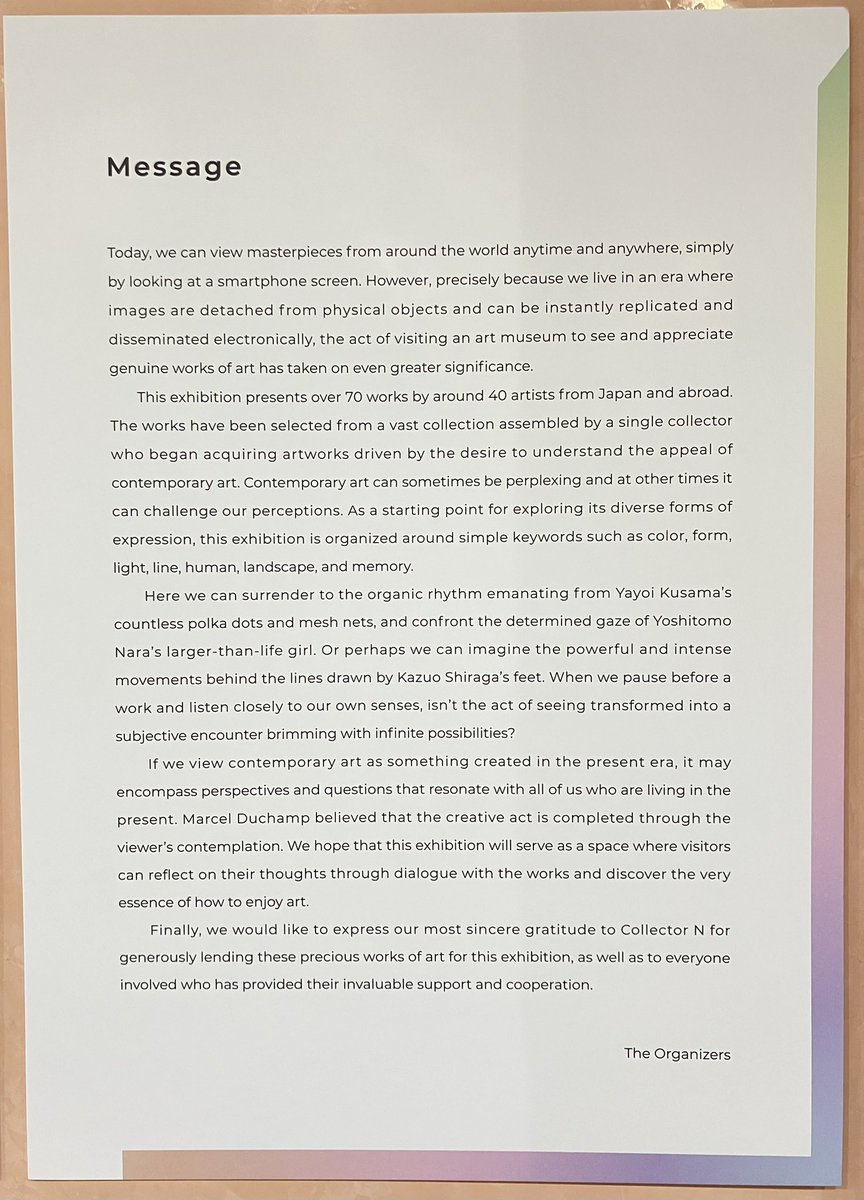 Message

Today, we can view masterpieces from around the world anytime and anywhere, simply by looking at a smartphone screen. However, precisely because we live in an era where images are detached from physical objects and can be instantly replicated and disseminated electronically, the act of visiting an art museum to see and appreciate genuine works of art has taken on even greater significance.

This exhibition presents over 70 works by around 40 artists from Japan and abroad. The works have been selected from a vast collection assembled by a single collector who began acquiring artworks driven by the desire to understand the appeal of contemporary art. Contemporary art can sometimes be perplexing and at other times it can challenge our perceptions. As a starting point for exploring its diverse forms of expression, this exhibition is organized around simple keywords such as color, form, light, line, human, landscape, and memory.

Here we can surrender to the organic rhythm emanating from Yayoi Kusama's countless polka dots and mesh nets, and confront the determined gaze of Yoshitomo Nara's larger-than-life girl. Or perhaps we can imagine the powerful and intense movements behind the lines drawn by Kazuo Shiraga's feet. When we pause before a work and listen closely to our own senses, isn't the act of seeing transformed into a subjective encounter brimming with infinite possibilities?

If we view contemporary art as something created in the present era, it may encompass perspectives and questions that resonate with all of us who are living in the present. Marcel Duchamp believed that the creative act is completed through the viewer's contemplation. We hope that this exhibition will serve as a space where visitors can reflect on their thoughts through dialogue with the works and discover the very essence of how to enjoy art.

Finally, we would like to express our most sincere gratitude to Collector N for generously lending these precious works of art for this exhibition, as well as to everyone involved who has provided their invaluable support and cooperation.

The Organizers